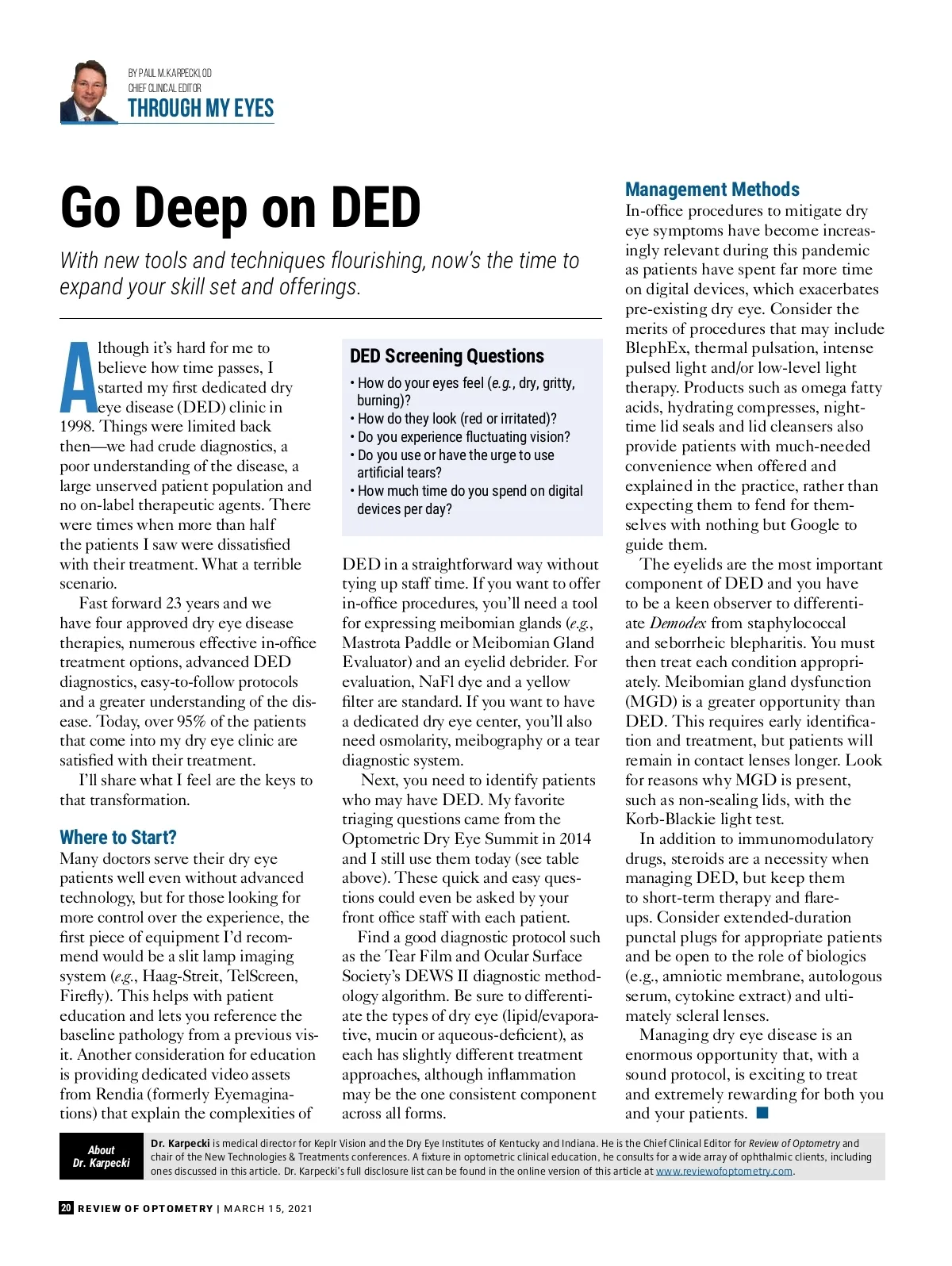 BY PAUL M. KARPECKI, OD
CHIEF CLINICAL EDITOR
THROUGH MY EYES

Go Deep on DED

With new tools and techniques flourishing, now's the time to expand your skill set and offerings.

Although it's hard for me to believe how time passes, I started my first dedicated dry eye disease (DED) clinic in 1998. Things were limited back then—we had crude diagnostics, a poor understanding of the disease, a large unserved patient population and no on-label therapeutic agents. There were times when more than half the patients I saw were dissatisfied with their treatment. What a terrible scenario.

Fast forward 23 years and we have four approved dry eye disease therapies, numerous effective in-office treatment options, advanced DED diagnostics, easy-to-follow protocols and a greater understanding of the disease. Today, over 95% of the patients that come into my dry eye clinic are satisfied with their treatment.

I'll share what I feel are the keys to that transformation.

Where to Start?
Many doctors serve their dry eye patients well even without advanced technology, but for those looking for more control over the experience, the first piece of equipment I'd recommend would be a slit lamp imaging system (e.g., Haag-Streit, TelScreen, Firefly). This helps with patient education and lets you reference the baseline pathology from a previous visit. Another consideration for education is providing dedicated video assets from Rendia (formerly Eyemaginations) that explain the complexities of

DED Screening Questions
• How do your eyes feel (e.g., dry, gritty, burning)?
• How do they look (red or irritated)?
• Do you experience fluctuating vision?
• Do you use or have the urge to use artificial tears?
• How much time do you spend on digital devices per day?

DED in a straightforward way without tying up staff time. If you want to offer in-office procedures, you'll need a tool for expressing meibomian glands (e.g., Mastrota Paddle or Meibomian Gland Evaluator) and an eyelid debrider. For evaluation, NaFl dye and a yellow filter are standard. If you want to have a dedicated dry eye center, you'll also need osmolarity, meibography or a tear diagnostic system.

Next, you need to identify patients who may have DED. My favorite triaging questions came from the Optometric Dry Eye Summit in 2014 and I still use them today (see table above). These quick and easy questions could even be asked by your front office staff with each patient.

Find a good diagnostic protocol such as the Tear Film and Ocular Surface Society's DEWS II diagnostic methodology algorithm. Be sure to differentiate the types of dry eye (lipid/evaporative, mucin or aqueous-deficient), as each has slightly different treatment approaches, although inflammation may be the one consistent component across all forms.

Management Methods
In-office procedures to mitigate dry eye symptoms have become increasingly relevant during this pandemic as patients have spent far more time on digital devices, which exacerbates pre-existing dry eye. Consider the merits of procedures that may include BlephEx, thermal pulsation, intense pulsed light and/or low-level light therapy. Products such as omega fatty acids, hydrating compresses, nighttime lid seals and lid cleansers also provide patients with much-needed convenience when offered and explained in the practice, rather than expecting them to fend for themselves with nothing but Google to guide them.

The eyelids are the most important component of DED and you have to be a keen observer to differentiate Demodex from staphylococcal and seborrheic blepharitis. You must then treat each condition appropriately. Meibomian gland dysfunction (MGD) is a greater opportunity than DED. This requires early identification and treatment, but patients will remain in contact lenses longer. Look for reasons why MGD is present, such as non-sealing lids, with the Korb-Blackie light test.

In addition to immunomodulatory drugs, steroids are a necessity when managing DED, but keep them to short-term therapy and flare-ups. Consider extended-duration punctal plugs for appropriate patients and be open to the role of biologics (e.g., amniotic membrane, autologous serum, cytokine extract) and ultimately scleral lenses.

Managing dry eye disease is an enormous opportunity that, with a sound protocol, is exciting to treat and extremely rewarding for both you and your patients. ■

About Dr. Karpecki
Dr. Karpecki is medical director for Keplr Vision and the Dry Eye Institutes of Kentucky and Indiana. He is the Chief Clinical Editor for Review of Optometry and chair of the New Technologies & Treatments conferences. A fixture in optometric clinical education, he consults for a wide array of ophthalmic clients, including ones discussed in this article. Dr. Karpecki's full disclosure list can be found in the online version of this article at www.reviewofoptometry.com.

20 REVIEW OF OPTOMETRY | MARCH 15, 2021